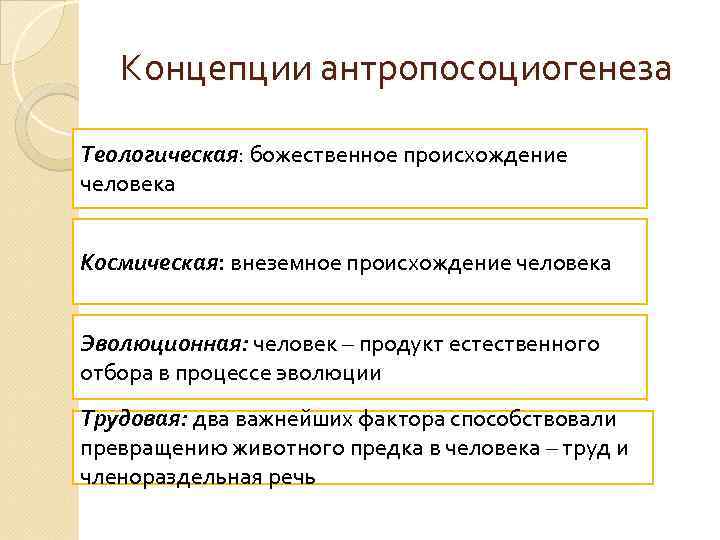 Концепции антропосоциогенеза

Теологическая: божественное происхождение человека

Космическая: внеземное происхождение человека

Эволюционная: человек – продукт естественного отбора в процессе эволюции

Трудовая: два важнейших фактора способствовали превращению животного предка в человека – труд и членораздельная речь